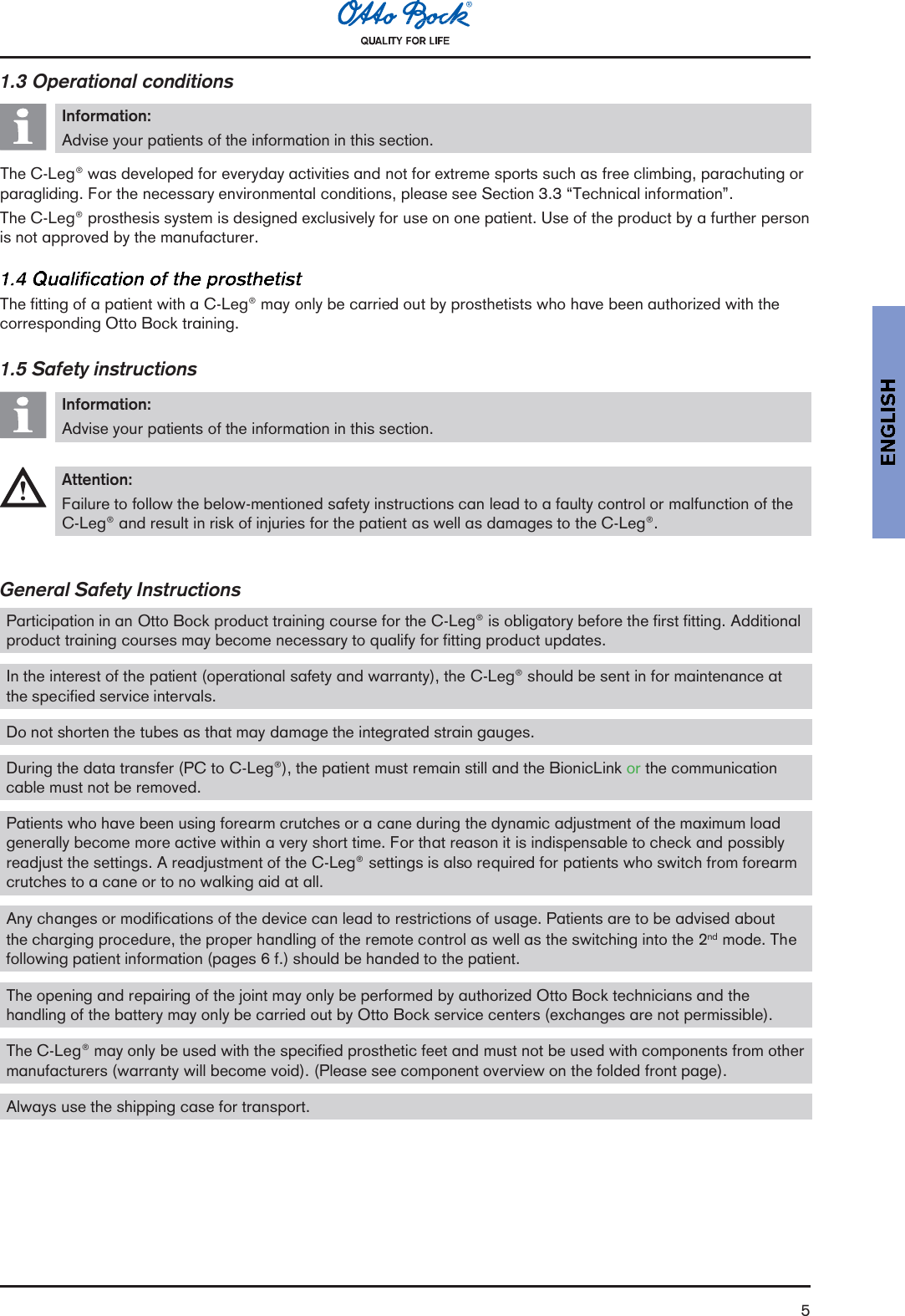 Otto Bock®
QUALITY FOR LIFE

1.3 Operational conditions

Information:
Advise your patients of the information in this section.

The C-Leg® was developed for everyday activities and not for extreme sports such as free climbing, parachuting or paragliding. For the necessary environmental conditions, please see Section 3.3 “Technical information”.

The C-Leg® prosthesis system is designed exclusively for use on one patient. Use of the product by a further person is not approved by the manufacturer.

1.4 Qualification of the prosthetist

The fitting of a patient with a C-Leg® may only be carried out by prosthetists who have been authorized with the corresponding Otto Bock training.

1.5 Safety instructions

Information:
Advise your patients of the information in this section.

Attention:
Failure to follow the below-mentioned safety instructions can lead to a faulty control or malfunction of the C-Leg® and result in risk of injuries for the patient as well as damages to the C-Leg®.

General Safety Instructions

Participation in an Otto Bock product training course for the C-Leg® is obligatory before the first fitting. Additional product training courses may become necessary to qualify for fitting product updates.

In the interest of the patient (operational safety and warranty), the C-Leg® should be sent in for maintenance at the specified service intervals.

Do not shorten the tubes as that may damage the integrated strain gauges.

During the data transfer (PC to C-Leg®), the patient must remain still and the BionicLink or the communication cable must not be removed.

Patients who have been using forearm crutches or a cane during the dynamic adjustment of the maximum load generally become more active within a very short time. For that reason it is indispensable to check and possibly readjust the settings. A readjustment of the C-Leg® settings is also required for patients who switch from forearm crutches to a cane or to no walking aid at all.

Any changes or modifications of the device can lead to restrictions of usage. Patients are to be advised about the charging procedure, the proper handling of the remote control as well as the switching into the 2nd mode. The following patient information (pages 6 f.) should be handed to the patient.

The opening and repairing of the joint may only be performed by authorized Otto Bock technicians and the handling of the battery may only be carried out by Otto Bock service centers (exchanges are not permissible).

The C-Leg® may only be used with the specified prosthetic feet and must not be used with components from other manufacturers (warranty will become void). (Please see component overview on the folded front page).

Always use the shipping case for transport.

ENGLISH

5